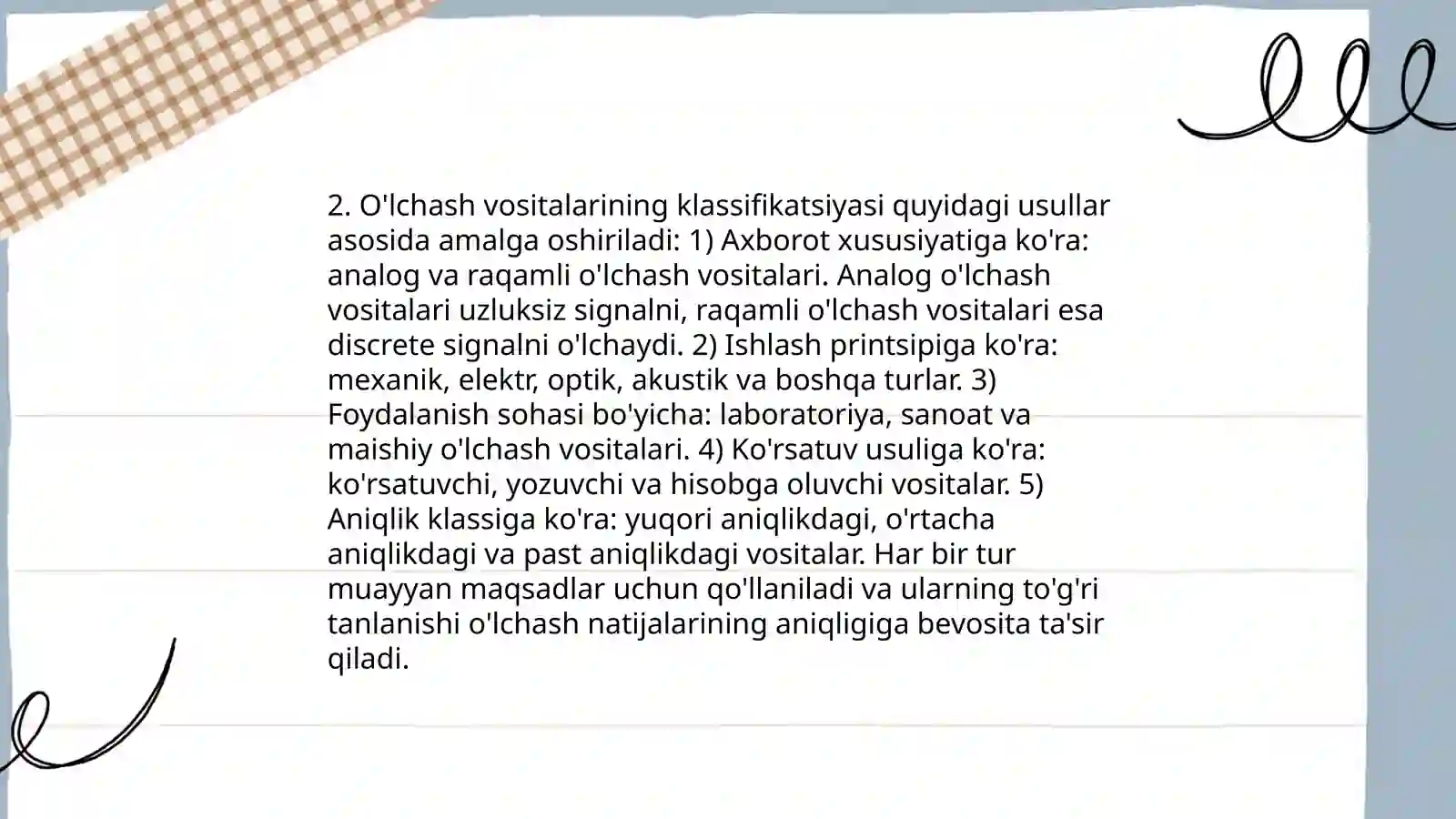 2. O'lchash vositalarining klassifikatsiyasi quyidagi usullar asosida amalga oshiriladi: 1) Axborot xususiyatiga ko'ra: analog va raqamli o'lchash vositalari. Analog o'lchash vositalari uzluksiz signalni, raqamli o'lchash vositalari esa discrete signalni o'lchaydi. 2) Ishlash printsipiga ko'ra: mexanik, elektr, optik, akustik va boshqa turlar. 3) Foydalanish sohasi bo'yicha: laboratoriya, sanoat va maishiy o'lchash vositalari. 4) Ko'rsatuv usuliga ko'ra: ko'rsatuvchi, yozuvchi va hisobga oluvchi vositalar. 5) Aniqlik klassiga ko'ra: yuqori aniqlikdagi, o'rtacha aniqlikdagi va past aniqlikdagi vositalar. Har bir tur muayyan maqsadlar uchun qo'llaniladi va ularning to'g'ri tanlanishi o'lchash natijalarining aniqligiga bevosita ta'sir qiladi.